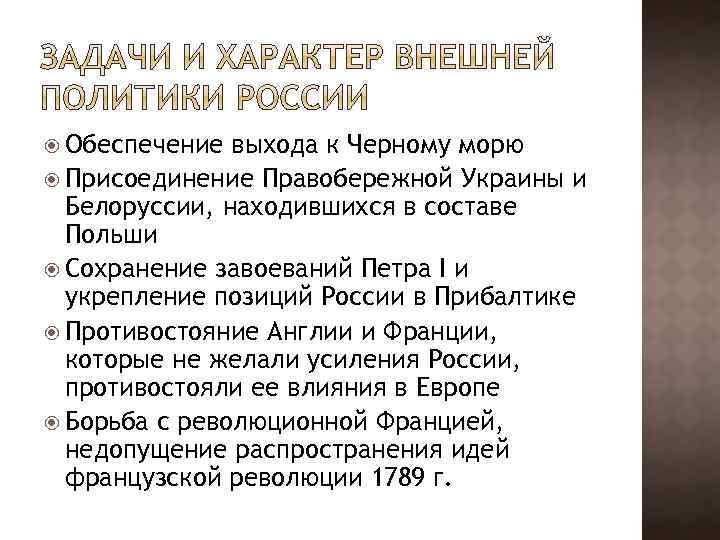 ЗАДАЧИ И ХАРАКТЕР ВНЕШНЕЙ ПОЛИТИКИ РОССИИ

Обеспечение выхода к Черному морю

Присоединение Правобережной Украины и Белоруссии, находившихся в составе Польши

Сохранение завоеваний Петра I и укрепление позиций России в Прибалтике

Противостояние Англии и Франции, которые не желали усиления России, противостояли ее влияния в Европе

Борьба с революционной Францией, недопущение распространения идей французской революции 1789 г.